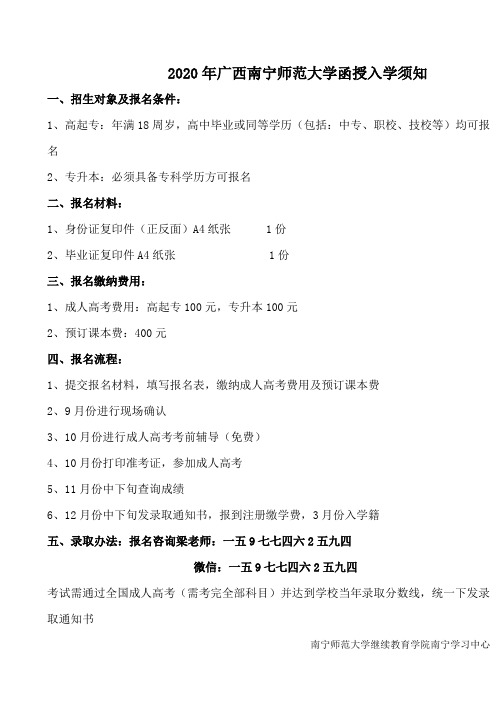 2020 年广西南宁师范大学函授入学须知

一、招生对象及报名条件：

1、高起专：年满 18 周岁，高中毕业或同等学历（包括：中专、职校、技校等）均可报名

2、专升本：必须具备专科学历方可报名

二、报名材料：

1、身份证复印件（正反面）A4 纸张　　1 份

2、毕业证复印件 A4 纸张　　1 份

三、报名缴纳费用：

1、成人高考费用：高起专 100 元，专升本 100 元

2、预订课本费：400 元

四、报名流程：

1、提交报名材料，填写报名表，缴纳成人高考费用及预订课本费

2、9 月份进行现场确认

3、10 月份进行成人高考考前辅导（免费）

4、10 月份打印准考证，参加成人高考

5、11 月份中下旬查询成绩

6、12 月份中下旬发录取通知书，报到注册缴学费，3 月份入学籍

五、录取办法：报名咨询梁老师：一五 9 七七四六 2 五九四

微信：一五 9 七七四六 2 五九四

考试需通过全国成人高考（需考完全部科目）并达到学校当年录取分数线，统一下发录取通知书

南宁师范大学继续教育学院南宁学习中心